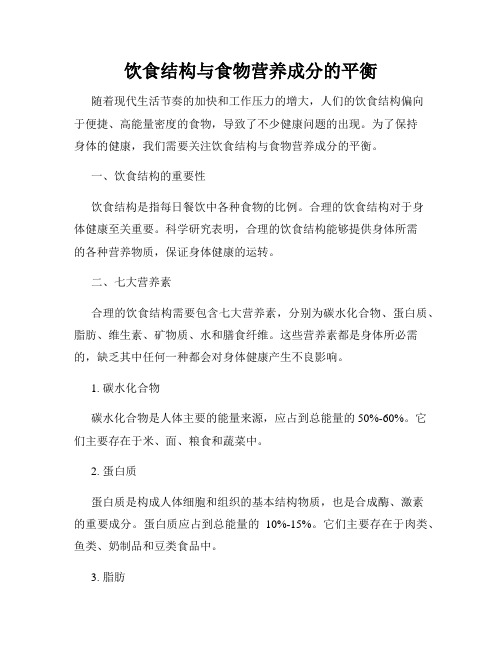 饮食结构与食物营养成分的平衡

随着现代生活节奏的加快和工作压力的增大，人们的饮食结构偏向于便捷、高能量密度的食物，导致了不少健康问题的出现。为了保持身体的健康，我们需要关注饮食结构与食物营养成分的平衡。

一、饮食结构的重要性

饮食结构是指每日餐饮中各种食物的比例。合理的饮食结构对于身体健康至关重要。科学研究表明，合理的饮食结构能够提供身体所需的各种营养物质，保证身体健康的运转。

二、七大营养素

合理的饮食结构需要包含七大营养素，分别为碳水化合物、蛋白质、脂肪、维生素、矿物质、水和膳食纤维。这些营养素都是身体所必需的，缺乏其中任何一种都会对身体健康产生不良影响。

1. 碳水化合物

碳水化合物是人体主要的能量来源，应占到总能量的 50%-60%。它们主要存在于米、面、粮食和蔬菜中。

2. 蛋白质

蛋白质是构成人体细胞和组织的基本结构物质，也是合成酶、激素的重要成分。蛋白质应占到总能量的 10%-15%。它们主要存在于肉类、鱼类、奶制品和豆类食品中。

3. 脂肪